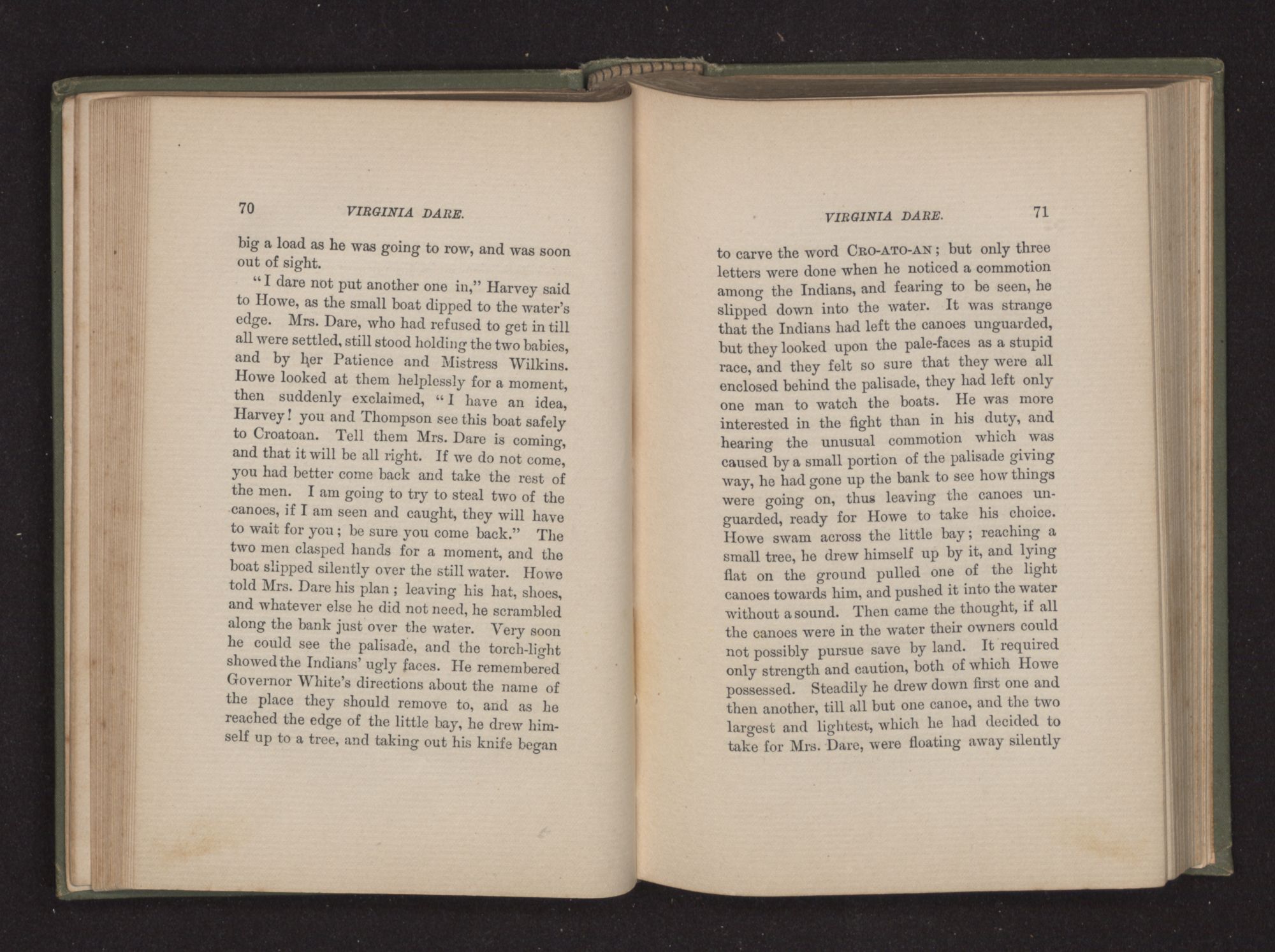 70 VIRGINIA DARE.

big a load as he was going to row, and was soon out of sight.

"I dare not put another one in," Harvey said to Howe, as the small boat dipped to the water's edge. Mrs. Dare, who had refused to get in till all were settled, still stood holding the two babies, and by her Patience and Mistress Wilkins. Howe looked at them helplessly for a moment, then suddenly exclaimed, "I have an idea, Harvey! you and Thompson see this boat safely to Croatoan. Tell them Mrs. Dare is coming, and that it will be all right. If we do not come, you had better come back and take the rest of the men. I am going to try to steal two of the canoes, if I am seen and caught, they will have to wait for you; be sure you come back." The two men clasped hands for a moment, and the boat slipped silently over the still water. Howe told Mrs. Dare his plan; leaving his hat, shoes, and whatever else he did not need, he scrambled along the bank just over the water. Very soon he could see the palisade, and the torch-light showed the Indians' ugly faces. He remembered Governor White's directions about the name of the place they should remove to, and as he reached the edge of the little bay, he drew himself up to a tree, and taking out his knife began

VIRGINIA DARE. 71

to carve the word CRO-ATO-AN; but only three letters were done when he noticed a commotion among the Indians, and fearing to be seen, he slipped down into the water. It was strange that the Indians had left the canoes unguarded, but they looked upon the pale-faces as a stupid race, and they felt so sure that they were all enclosed behind the palisade, they had left only one man to watch the boats. He was more interested in the fight than in his duty, and hearing the unusual commotion which was caused by a small portion of the palisade giving way, he had gone up the bank to see how things were going on, thus leaving the canoes unguarded, ready for Howe to take his choice. Howe swam across the little bay; reaching a small tree, he drew himself up by it, and lying flat on the ground pulled one of the light canoes towards him, and pushed it into the water without a sound. Then came the thought, if all the canoes were in the water their owners could not possibly pursue save by land. It required only strength and caution, both of which Howe possessed. Steadily he drew down first one and then another, till all but one canoe, and the two largest and lightest, which he had decided to take for Mrs. Dare, were floating away silently